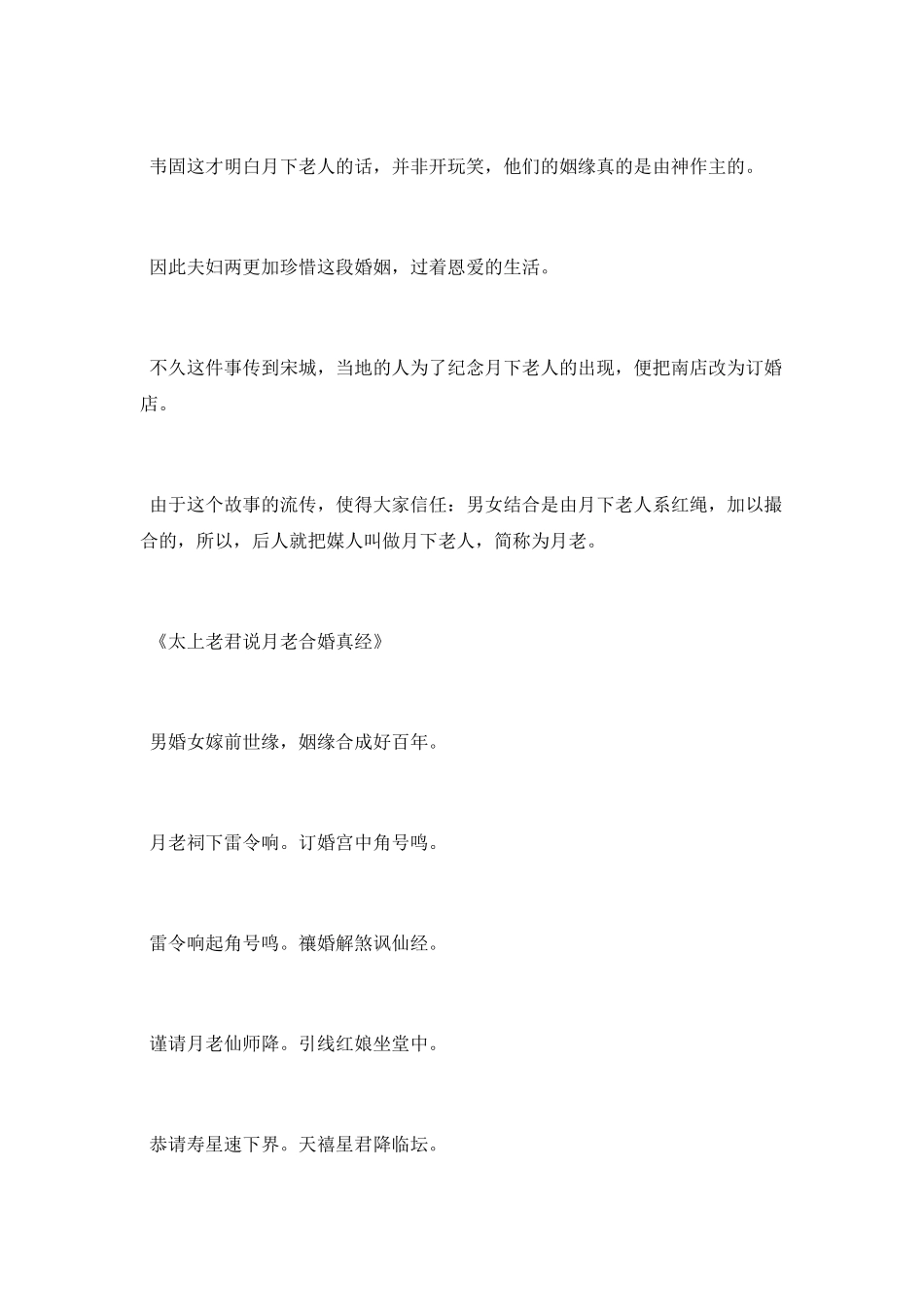 韦固这才明白月下老人的话，并非开玩笑，他们的姻缘真的是由神作主的。

因此夫妇两更加珍惜这段婚姻，过着恩爱的生活。

不久这件事传到宋城，当地的人为了纪念月下老人的出现，便把南店改为订婚店。

由于这个故事的流传，使得大家信任：男女结合是由月下老人系红绳，加以撮合的，所以，后人就把媒人叫做月下老人，简称为月老。

《太上老君说月老合婚真经》

男婚女嫁前世缘，姻缘合成好百年。

月老祠下雷令响。订婚宫中角号鸣。

雷令响起角号鸣。禳婚解煞讽仙经。

谨请月老仙师降。引线红娘坐堂中。

恭请寿星速下界。天禧星君降临坛。